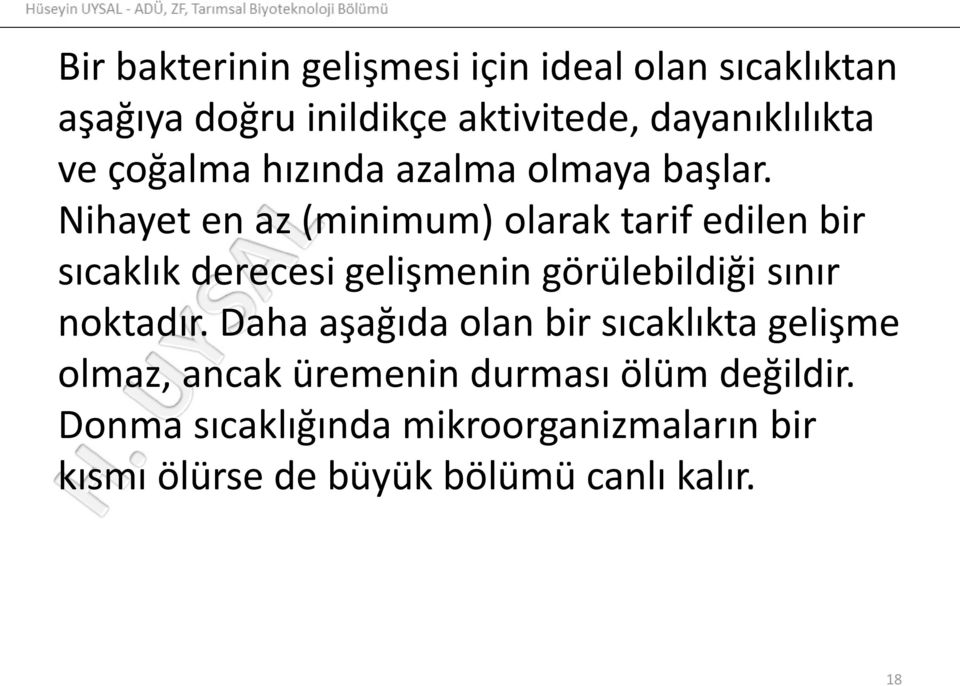 Hüseyin UYSAL - ADÜ, ZF, Tarımsal Biyoteknoloji Bölümü

Bir bakterinin gelişmesi için ideal olan sıcaklıktan aşağıya doğru inildikçe aktivitede, dayanıklılıkta ve çoğalma hızında azalma olmaya başlar. Nihayet en az (minimum) olarak tarif edilen bir sıcaklık derecesi gelişmenin görülebildiği sınır noktadır. Daha aşağıda olan bir sıcaklıkta gelişme olmaz, ancak üremenin durması ölüm değildir. Donma sıcaklığında mikroorganizmaların bir kısmı ölürse de büyük bölümü canlı kalır.

H. UYSAL

18